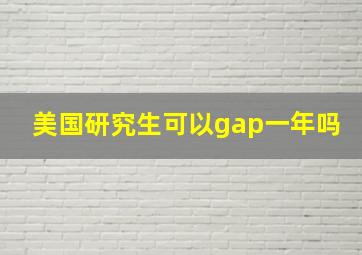 美国研究生可以gap一年吗